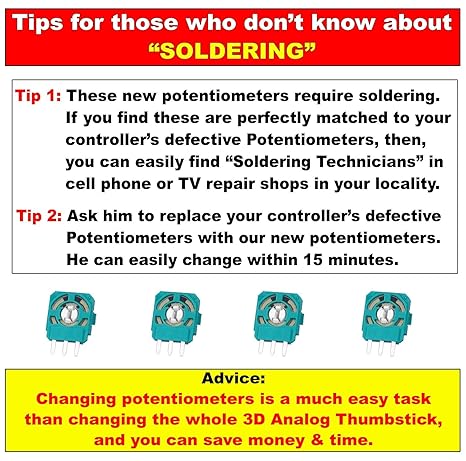 Tips for those who don't know about "SOLDERING"

Tip 1: These new potentiometers require soldering. If you find these are perfectly matched to your controller's defective Potentiometers, then, you can easily find "Soldering Technicians" in cell phone or TV repair shops in your locality.

Tip 2: Ask him to replace your controller's defective Potentiometers with our new potentiometers. He can easily change within 15 minutes.

Advice:
Changing potentiometers is a much easy task than changing the whole 3D Analog Thumbstick, and you can save money & time.